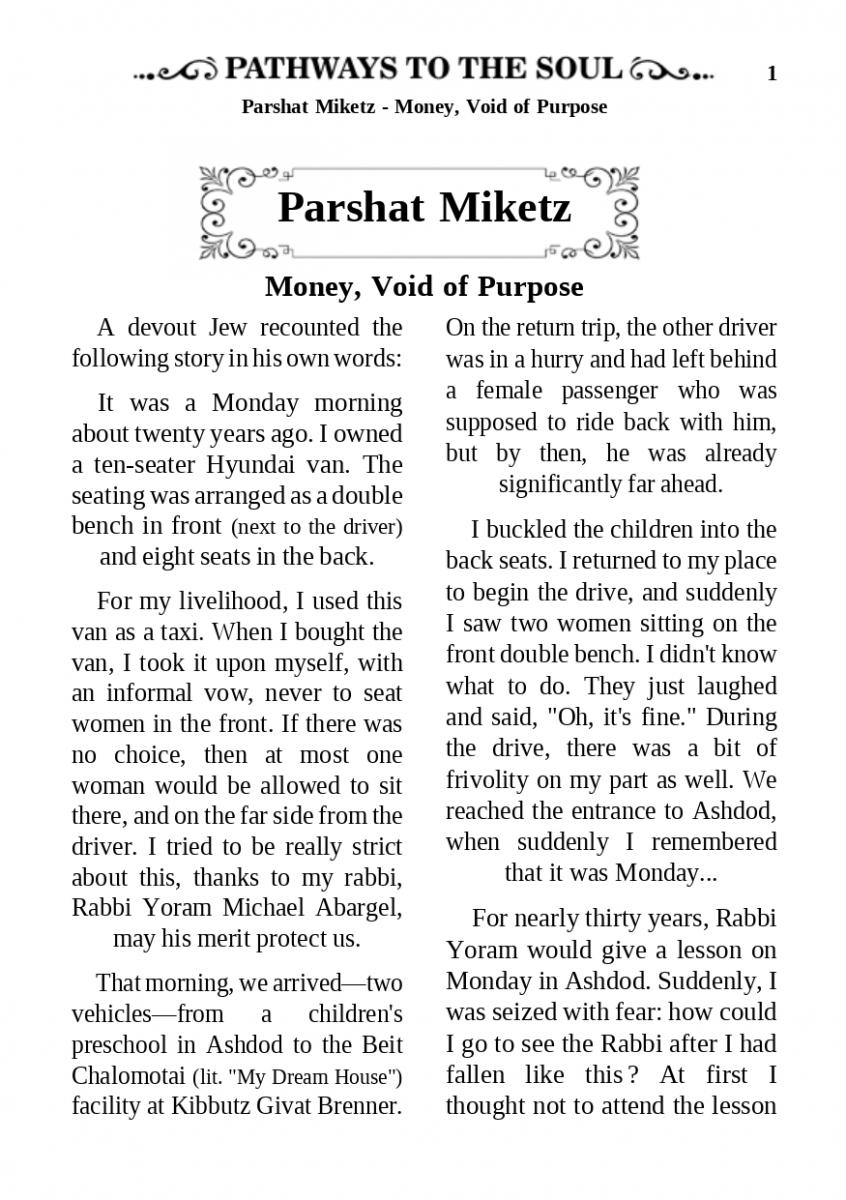 PATHWAYS TO THE SOUL 1

Parshat Miketz - Money, Void of Purpose

Parshat Miketz

Money, Void of Purpose

A devout Jew recounted the following story in his own words:

It was a Monday morning about twenty years ago. I owned a ten-seater Hyundai van. The seating was arranged as a double bench in front (next to the driver) and eight seats in the back.

For my livelihood, I used this van as a taxi. When I bought the van, I took it upon myself, with an informal vow, never to seat women in the front. If there was no choice, then at most one woman would be allowed to sit there, and on the far side from the driver. I tried to be really strict about this, thanks to my rabbi, Rabbi Yoram Michael Abargel, may his merit protect us.

That morning, we arrived—two vehicles—from a children's preschool in Ashdod to the Beit Chalomotai (lit. "My Dream House") facility at Kibbutz Givat Brenner.

On the return trip, the other driver was in a hurry and had left behind a female passenger who was supposed to ride back with him, but by then, he was already significantly far ahead.

I buckled the children into the back seats. I returned to my place to begin the drive, and suddenly I saw two women sitting on the front double bench. I didn't know what to do. They just laughed and said, "Oh, it's fine." During the drive, there was a bit of frivolity on my part as well. We reached the entrance to Ashdod, when suddenly I remembered that it was Monday...

For nearly thirty years, Rabbi Yoram would give a lesson on Monday in Ashdod. Suddenly, I was seized with fear: how could I go to see the Rabbi after I had fallen like this? At first I thought not to attend the lesson